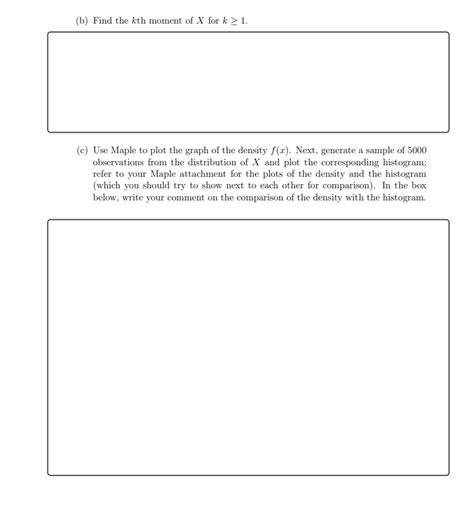 (b) Find the $k$th moment of $X$ for $k \geq 1$.

(c) Use Maple to plot the graph of the density $f(x)$. Next, generate a sample of 5000 observations from the distribution of $X$ and plot the corresponding histogram; refer to your Maple attachment for the plots of the density and the histogram (which you should try to show next to each other for comparison). In the box below, write your comment on the comparison of the density with the histogram.